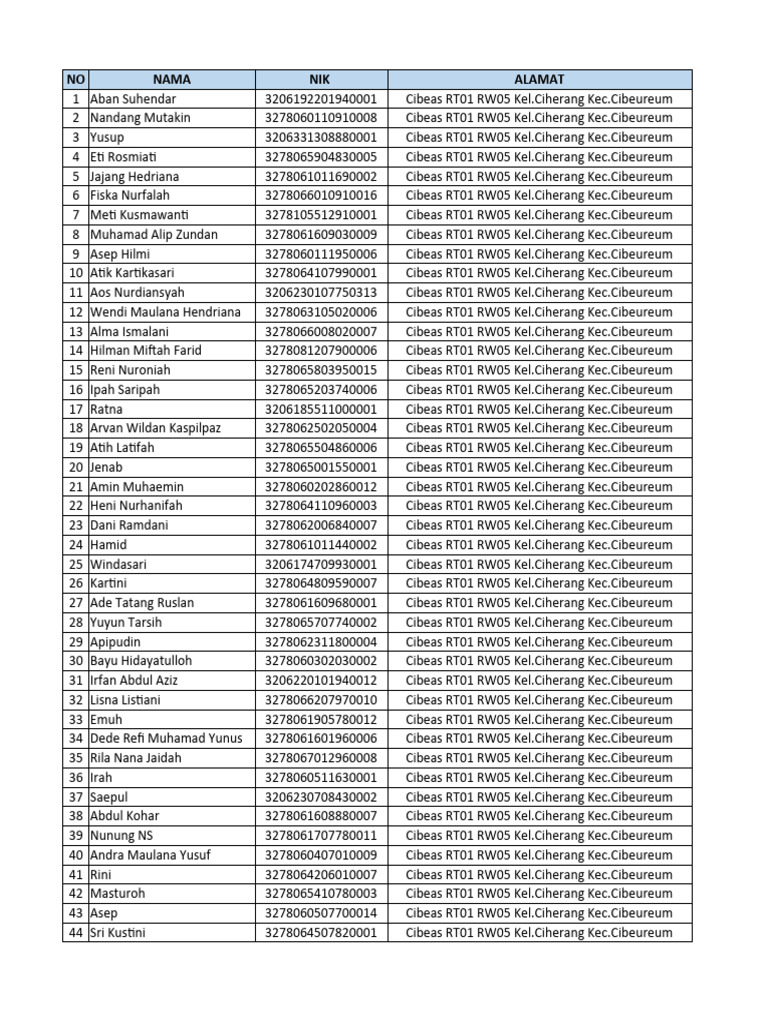 | NO | NAMA | NIK | ALAMAT |
|---|---|---|---|
| 1 | Aban Suhendar | 3206192201940001 | Cibeas RT01 RW05 Kel.Ciherang Kec.Cibeureum |
| 2 | Nandang Mutakin | 3278060110910008 | Cibeas RT01 RW05 Kel.Ciherang Kec.Cibeureum |
| 3 | Yusup | 3206331308880001 | Cibeas RT01 RW05 Kel.Ciherang Kec.Cibeureum |
| 4 | Eti Rosmiati | 3278065904830005 | Cibeas RT01 RW05 Kel.Ciherang Kec.Cibeureum |
| 5 | Jajang Hedriana | 3278061011690002 | Cibeas RT01 RW05 Kel.Ciherang Kec.Cibeureum |
| 6 | Fiska Nurfalah | 3278066010910016 | Cibeas RT01 RW05 Kel.Ciherang Kec.Cibeureum |
| 7 | Meti Kusmawanti | 3278105512910001 | Cibeas RT01 RW05 Kel.Ciherang Kec.Cibeureum |
| 8 | Muhamad Alip Zundan | 3278061609030009 | Cibeas RT01 RW05 Kel.Ciherang Kec.Cibeureum |
| 9 | Asep Hilmi | 3278060111950006 | Cibeas RT01 RW05 Kel.Ciherang Kec.Cibeureum |
| 10 | Atik Kartikasari | 3278064107990001 | Cibeas RT01 RW05 Kel.Ciherang Kec.Cibeureum |
| 11 | Aos Nurdiansyah | 3206230107750313 | Cibeas RT01 RW05 Kel.Ciherang Kec.Cibeureum |
| 12 | Wendi Maulana Hendriana | 3278063105020006 | Cibeas RT01 RW05 Kel.Ciherang Kec.Cibeureum |
| 13 | Alma Ismalani | 3278066008020007 | Cibeas RT01 RW05 Kel.Ciherang Kec.Cibeureum |
| 14 | Hilman Miftah Farid | 3278081207900006 | Cibeas RT01 RW05 Kel.Ciherang Kec.Cibeureum |
| 15 | Reni Nuroniah | 3278065803950015 | Cibeas RT01 RW05 Kel.Ciherang Kec.Cibeureum |
| 16 | Ipah Saripah | 3278065203740006 | Cibeas RT01 RW05 Kel.Ciherang Kec.Cibeureum |
| 17 | Ratna | 3206185511000001 | Cibeas RT01 RW05 Kel.Ciherang Kec.Cibeureum |
| 18 | Arvan Wildan Kaspilpaz | 3278062502050004 | Cibeas RT01 RW05 Kel.Ciherang Kec.Cibeureum |
| 19 | Atih Latifah | 3278065504860006 | Cibeas RT01 RW05 Kel.Ciherang Kec.Cibeureum |
| 20 | Jenab | 3278065001550001 | Cibeas RT01 RW05 Kel.Ciherang Kec.Cibeureum |
| 21 | Amin Muhaemin | 3278060202860012 | Cibeas RT01 RW05 Kel.Ciherang Kec.Cibeureum |
| 22 | Heni Nurhanifah | 3278064110960003 | Cibeas RT01 RW05 Kel.Ciherang Kec.Cibeureum |
| 23 | Dani Ramdani | 3278062006840007 | Cibeas RT01 RW05 Kel.Ciherang Kec.Cibeureum |
| 24 | Hamid | 3278061011440002 | Cibeas RT01 RW05 Kel.Ciherang Kec.Cibeureum |
| 25 | Windasari | 3206174709930001 | Cibeas RT01 RW05 Kel.Ciherang Kec.Cibeureum |
| 26 | Kartini | 3278064809590007 | Cibeas RT01 RW05 Kel.Ciherang Kec.Cibeureum |
| 27 | Ade Tatang Ruslan | 3278061609680001 | Cibeas RT01 RW05 Kel.Ciherang Kec.Cibeureum |
| 28 | Yuyun Tarsih | 3278065707740002 | Cibeas RT01 RW05 Kel.Ciherang Kec.Cibeureum |
| 29 | Apipudin | 3278062311800004 | Cibeas RT01 RW05 Kel.Ciherang Kec.Cibeureum |
| 30 | Bayu Hidayatulloh | 3278060302030002 | Cibeas RT01 RW05 Kel.Ciherang Kec.Cibeureum |
| 31 | Irfan Abdul Aziz | 3206220101940012 | Cibeas RT01 RW05 Kel.Ciherang Kec.Cibeureum |
| 32 | Lisna Listiani | 3278066207970010 | Cibeas RT01 RW05 Kel.Ciherang Kec.Cibeureum |
| 33 | Emuh | 3278061905780012 | Cibeas RT01 RW05 Kel.Ciherang Kec.Cibeureum |
| 34 | Dede Refi Muhamad Yunus | 3278061601960006 | Cibeas RT01 RW05 Kel.Ciherang Kec.Cibeureum |
| 35 | Rila Nana Jaidah | 3278067012960008 | Cibeas RT01 RW05 Kel.Ciherang Kec.Cibeureum |
| 36 | Irah | 3278060511630001 | Cibeas RT01 RW05 Kel.Ciherang Kec.Cibeureum |
| 37 | Saepul | 3206230708430002 | Cibeas RT01 RW05 Kel.Ciherang Kec.Cibeureum |
| 38 | Abdul Kohar | 3278061608880007 | Cibeas RT01 RW05 Kel.Ciherang Kec.Cibeureum |
| 39 | Nunung NS | 3278061707780011 | Cibeas RT01 RW05 Kel.Ciherang Kec.Cibeureum |
| 40 | Andra Maulana Yusuf | 3278060407010009 | Cibeas RT01 RW05 Kel.Ciherang Kec.Cibeureum |
| 41 | Rini | 3278064206010007 | Cibeas RT01 RW05 Kel.Ciherang Kec.Cibeureum |
| 42 | Masturoh | 3278065410780003 | Cibeas RT01 RW05 Kel.Ciherang Kec.Cibeureum |
| 43 | Asep | 3278060507700014 | Cibeas RT01 RW05 Kel.Ciherang Kec.Cibeureum |
| 44 | Sri Kustini | 3278064507820001 | Cibeas RT01 RW05 Kel.Ciherang Kec.Cibeureum |